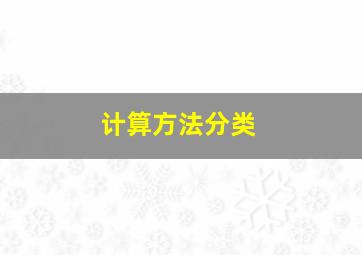 计算方法分类